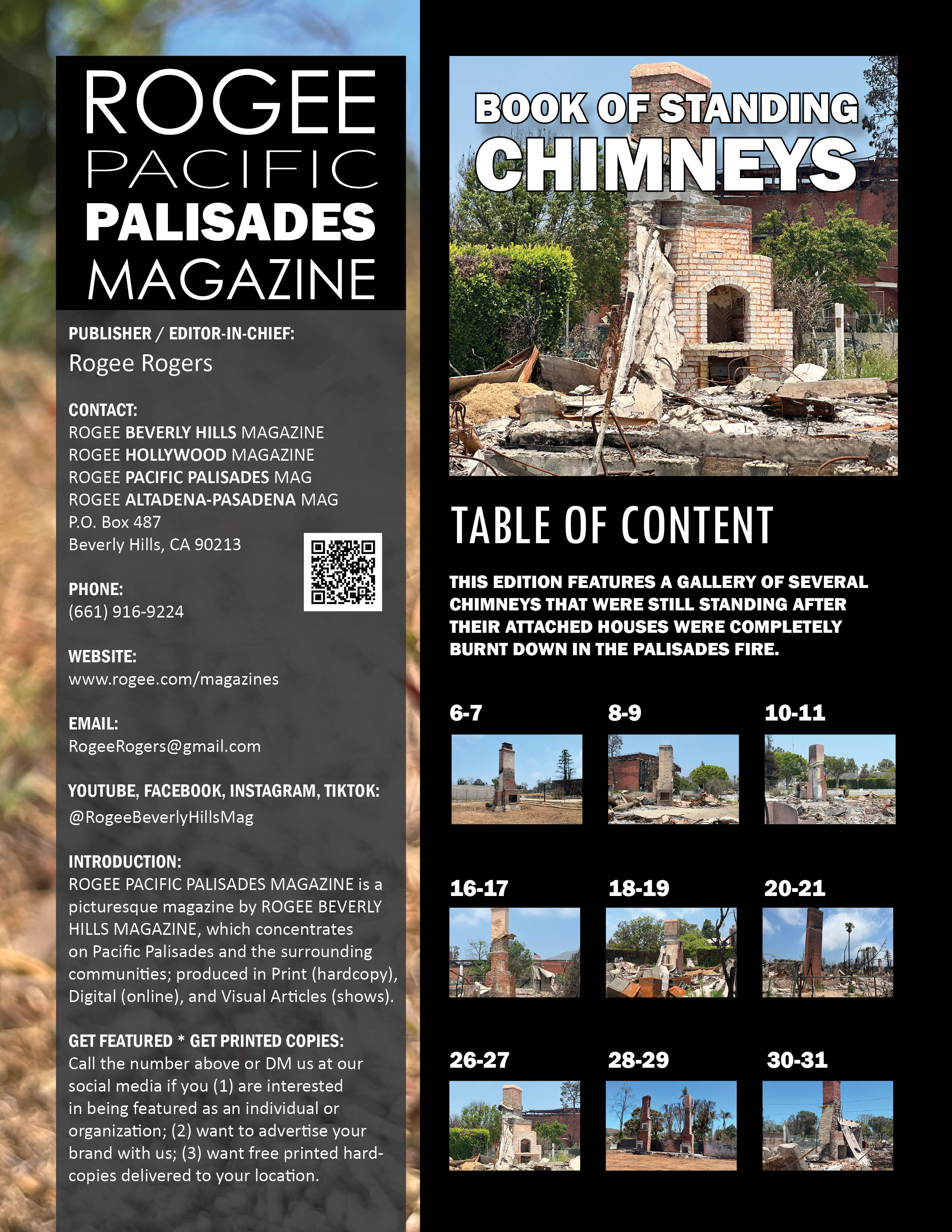 ROGEE
PACIFIC
PALISADES
MAGAZINE

PUBLISHER / EDITOR-IN-CHIEF:
Rogee Rogers

CONTACT:
ROGEE BEVERLY HILLS MAGAZINE
ROGEE HOLLYWOOD MAGAZINE
ROGEE PACIFIC PALISADES MAG
ROGEE ALTADENA-PASADENA MAG
P.O. Box 487
Beverly Hills, CA 90213

PHONE:
(661) 916-9224

WEBSITE:
www.rogee.com/magazines

EMAIL:
RogeeRogers@gmail.com

YOUTUBE, FACEBOOK, INSTAGRAM, TIKTOK:
@RogeeBeverlyHillsMag

INTRODUCTION:
ROGEE PACIFIC PALISADES MAGAZINE is a picturesque magazine by ROGEE BEVERLY HILLS MAGAZINE, which concentrates on Pacific Palisades and the surrounding communities; produced in Print (hardcopy), Digital (online), and Visual Articles (shows).

GET FEATURED * GET PRINTED COPIES:
Call the number above or DM us at our social media if you (1) are interested in being featured as an individual or organization; (2) want to advertise your brand with us; (3) want free printed hardcopies delivered to your location.

BOOK OF STANDING
CHIMNEYS

TABLE OF CONTENT

THIS EDITION FEATURES A GALLERY OF SEVERAL CHIMNEYS THAT WERE STILL STANDING AFTER THEIR ATTACHED HOUSES WERE COMPLETELY BURNT DOWN IN THE PALISADES FIRE.

6-7
8-9
10-11
16-17
18-19
20-21
26-27
28-29
30-31